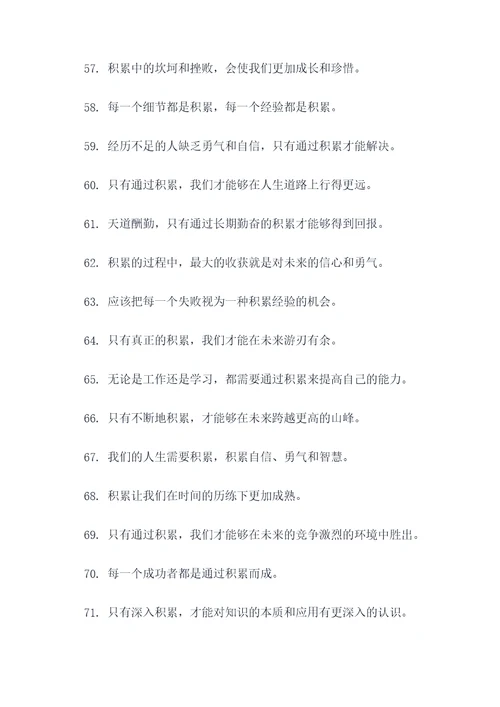 57. 积累中的坎坷和挫败，会使我们更加成长和珍惜。

58. 每一个细节都是积累，每一个经验都是积累。

59. 经历不足的人缺乏勇气和自信，只有通过积累才能解决。

60. 只有通过积累，我们才能够在人生道路上行得更远。

61. 天道酬勤，只有通过长期勤奋的积累才能够得到回报。

62. 积累的过程中，最大的收获就是对未来的信心和勇气。

63. 应该把每一个失败视为一种积累经验的机会。

64. 只有真正的积累，我们才能在未来游刃有余。

65. 无论是工作还是学习，都需要通过积累来提高自己的能力。

66. 只有不断地积累，才能够在未来跨越更高的山峰。

67. 我们的人生需要积累，积累自信、勇气和智慧。

68. 积累让我们在时间的历练下更加成熟。

69. 只有通过积累，我们才能够在未来的竞争激烈的环境中胜出。

70. 每一个成功者都是通过积累而成。

71. 只有深入积累，才能对知识的本质和应用有更深入的认识。